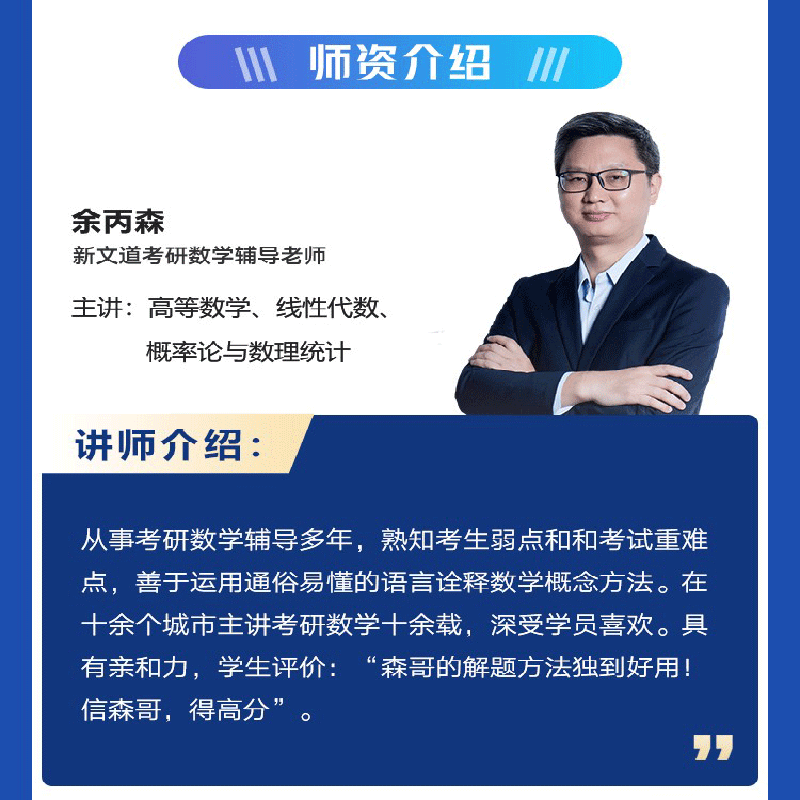 师资介绍

余丙森
新文道考研数学辅导老师
主讲：高等数学、线性代数、概率论与数理统计

讲师介绍：

从事考研数学辅导多年，熟知考生弱点和和考试重难点，善于运用通俗易懂的语言诠释数学概念方法。在十余个城市主讲考研数学十余载，深受学员喜欢。具有亲和力，学生评价：“森哥的解题方法独到好用！信森哥，得高分”。